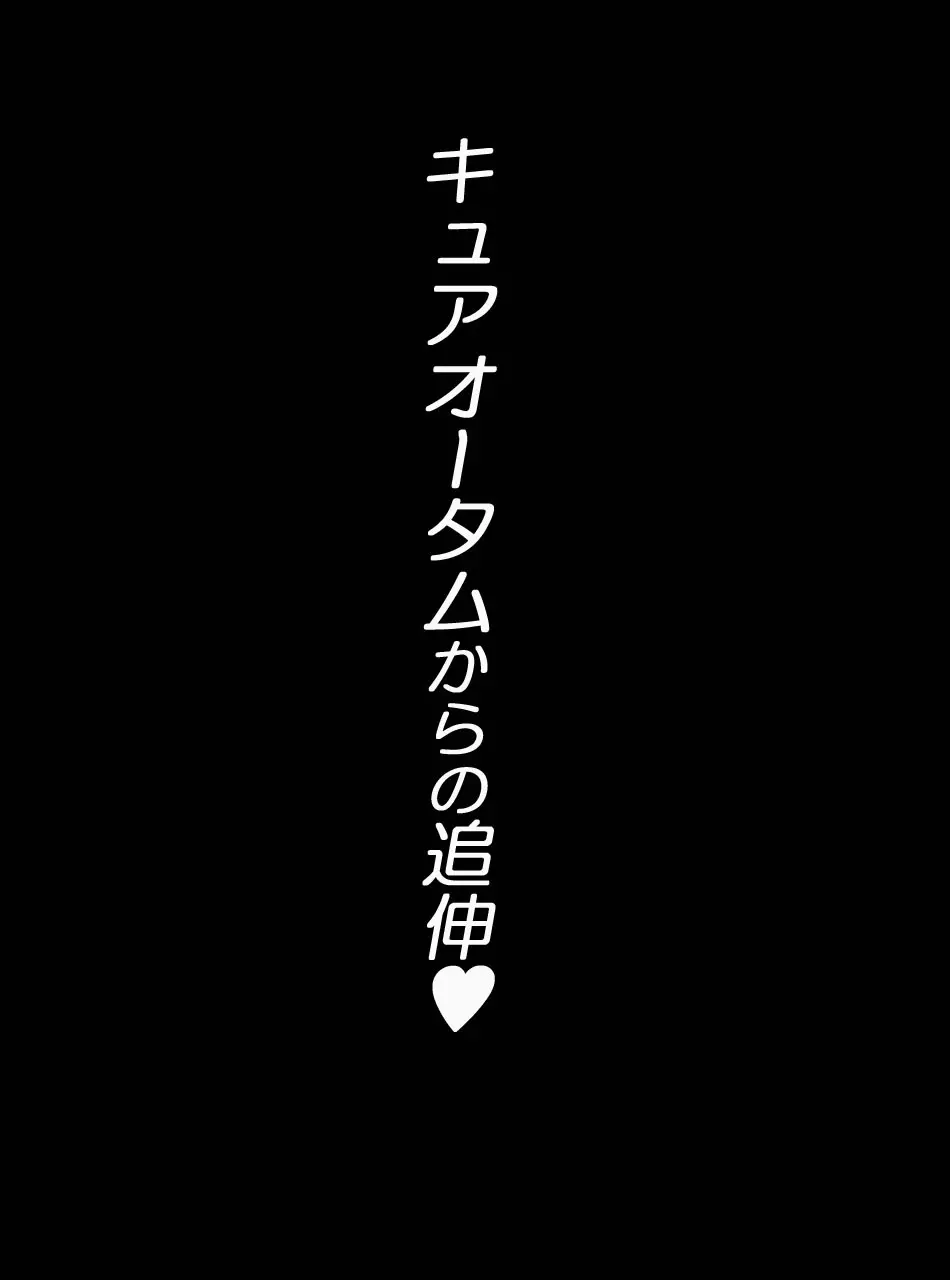 キュアオータムからの追伸♥